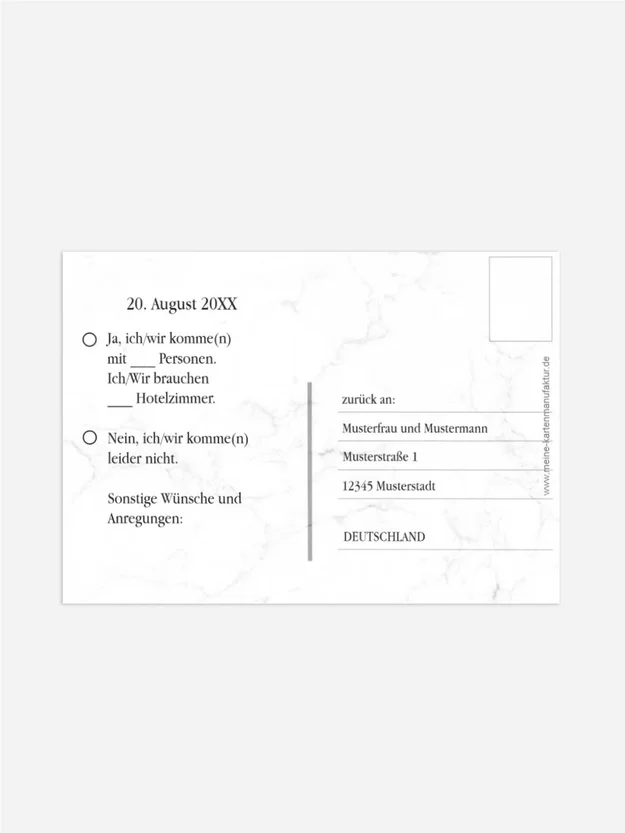 20. August 20XX

○ Ja, ich/wir komme(n) mit ___ Personen. Ich/Wir brauchen ___ Hotelzimmer.

○ Nein, ich/wir komme(n) leider nicht.

Sonstige Wünsche und Anregungen:

zurück an:

Musterfrau und Mustermann

Musterstraße 1

12345 Musterstadt

DEUTSCHLAND

www.meine-kartenmanufaktur.de